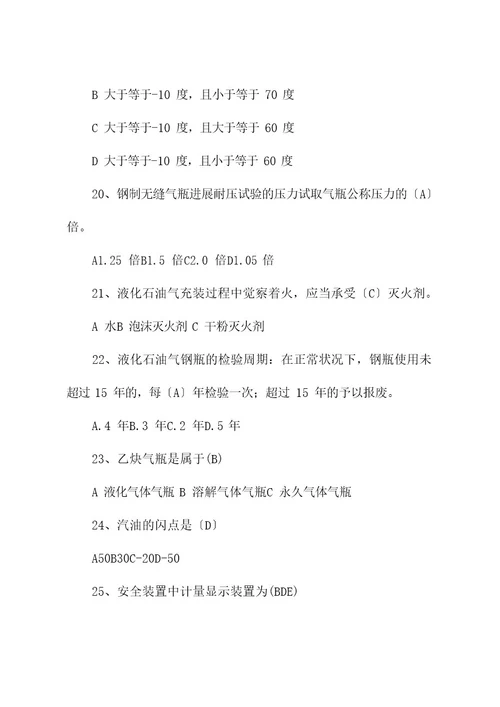 B 大于等于-10 度，且小于等于 70 度

C 大于等于-10 度，且大于等于 60 度

D 大于等于-10 度，且小于等于 60 度

20、钢制无缝气瓶进展耐压试验的压力试取气瓶公称压力的〔A〕倍。

A1.25 倍B1.5 倍C2.0 倍D1.05 倍

21、液化石油气充装过程中觉察着火，应当承受〔C〕灭火剂。

A 水B 泡沫灭火剂 C 干粉灭火剂

22、液化石油气钢瓶的检验周期：在正常状况下，钢瓶使用未超过 15 年的，每〔A〕年检验一次；超过 15 年的予以报废。

A.4 年B.3 年C.2 年D.5 年

23、乙炔气瓶是属于(B)

A 液化气体气瓶 B 溶解气体气瓶C 永久气体气瓶

24、汽油的闪点是〔D〕

A50B30C-20D-50

25、安全装置中计量显示装置为(BDE)